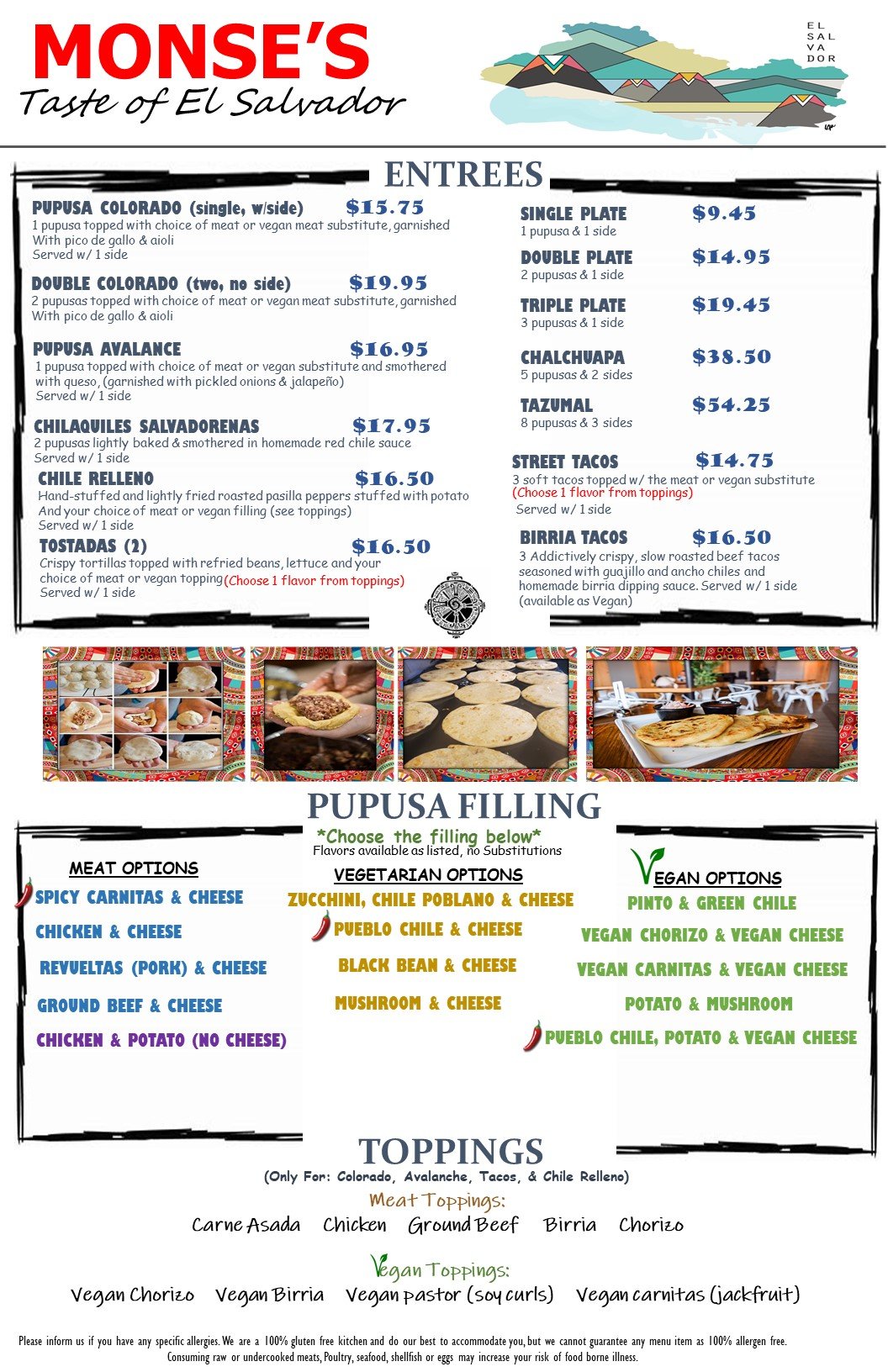 MONSE'S
Taste of El Salvador

EL SAL VA DOR

ENTREES

PUPUSA COLORADO (single, w/side) $15.75
1 pupusa topped with choice of meat or vegan meat substitute, garnished With pico de gallo & aioli
Served w/ 1 side

DOUBLE COLORADO (two, no side) $19.95
2 pupusas topped with choice of meat or vegan meat substitute, garnished With pico de gallo & aioli

PUPUSA AVALANCE $16.95
1 pupusa topped with choice of meat or vegan substitute and smothered with queso, (garnished with pickled onions & jalapeño)
Served w/ 1 side

CHILAQUILES SALVADORENAS $17.95
2 pupusas lightly baked & smothered in homemade red chile sauce
Served w/ 1 side

CHILE RELLENO $16.50
Hand-stuffed and lightly fried roasted pasilla peppers stuffed with potato And your choice of meat or vegan filling (see toppings)
Served w/ 1 side

TOSTADAS (2) $16.50
Crispy tortillas topped with refried beans, lettuce and your choice of meat or vegan topping (Choose 1 flavor from toppings)
Served w/ 1 side

SINGLE PLATE $9.45
1 pupusa & 1 side

DOUBLE PLATE $14.95
2 pupusas & 1 side

TRIPLE PLATE $19.45
3 pupusas & 1 side

CHALCHUAPA $38.50
5 pupusas & 2 sides

TAZUMAL $54.25
8 pupusas & 3 sides

STREET TACOS $14.75
3 soft tacos topped w/ the meat or vegan substitute
(Choose 1 flavor from toppings)
Served w/ 1 side

BIRRIA TACOS $16.50
3 Addictively crispy, slow roasted beef tacos seasoned with guajillo and ancho chiles and homemade birria dipping sauce. Served w/ 1 side (available as Vegan)

PUPUSA FILLING
*Choose the filling below*
Flavors available as listed, no Substitutions

MEAT OPTIONS
SPICY CARNITAS & CHEESE
CHICKEN & CHEESE
REVUELTAS (PORK) & CHEESE
GROUND BEEF & CHEESE
CHICKEN & POTATO (NO CHEESE)

VEGETARIAN OPTIONS
ZUCCHINI, CHILE POBLANO & CHEESE
PUEBLO CHILE & CHEESE
BLACK BEAN & CHEESE
MUSHROOM & CHEESE

VEGAN OPTIONS
PINTO & GREEN CHILE
VEGAN CHORIZO & VEGAN CHEESE
VEGAN CARNITAS & VEGAN CHEESE
POTATO & MUSHROOM
PUEBLO CHILE, POTATO & VEGAN CHEESE

TOPPINGS
(Only For: Colorado, Avalanche, Tacos, & Chile Relleno)
Meat Toppings:
Carne Asada Chicken Ground Beef Birria Chorizo

Vegan Toppings:
Vegan Chorizo Vegan Birria Vegan pastor (soy curls) Vegan carnitas (jackfruit)

Please inform us if you have any specific allergies. We are a 100% gluten free kitchen and do our best to accommodate you, but we cannot guarantee any menu item as 100% allergen free.
Consuming raw or undercooked meats, Poultry, seafood, shellfish or eggs may increase your risk of food borne illness.